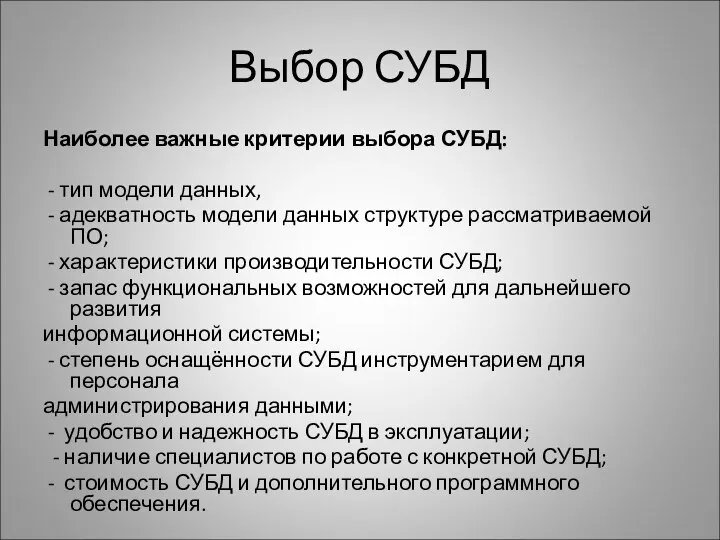 Выбор СУБД

Наиболее важные критерии выбора СУБД:

- тип модели данных,
- адекватность модели данных структуре рассматриваемой ПО;
- характеристики производительности СУБД;
- запас функциональных возможностей для дальнейшего развития
информационной системы;
- степень оснащённости СУБД инструментарием для персонала
администрирования данными;
- удобство и надежность СУБД в эксплуатации;
- наличие специалистов по работе с конкретной СУБД;
- стоимость СУБД и дополнительного программного обеспечения.